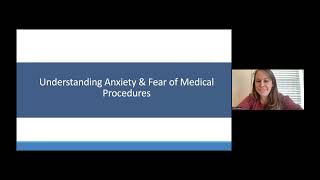 Understanding Anxiety & Fear of Medical Procedures